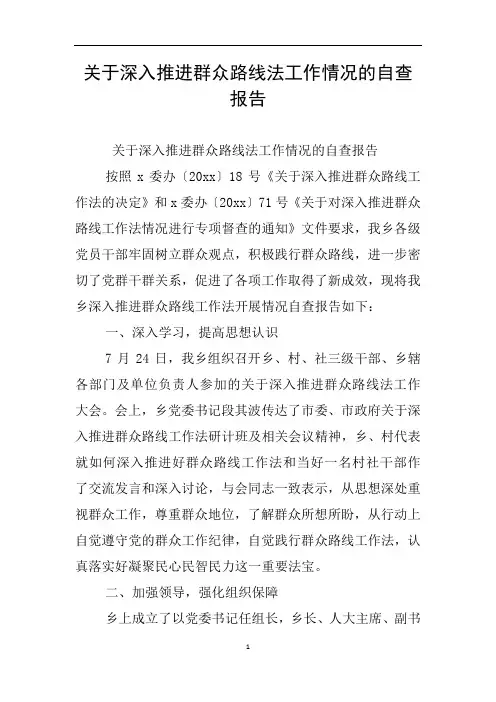 关于深入推进群众路线法工作情况的自查报告

关于深入推进群众路线法工作情况的自查报告

按照 x 委办〔20xx〕18 号《关于深入推进群众路线工作法的决定》和 x 委办〔20xx〕71 号《关于对深入推进群众路线工作法情况进行专项督查的通知》文件要求，我乡各级党员干部牢固树立群众观点，积极践行群众路线，进一步密切了党群干群关系，促进了各项工作取得了新成效，现将我乡深入推进群众路线工作法开展情况自查报告如下：

一、深入学习，提高思想认识

7 月 24 日，我乡组织召开乡、村、社三级干部、乡辖各部门及单位负责人参加的关于深入推进群众路线法工作大会。会上，乡党委书记段其波传达了市委、市政府关于深入推进群众路线工作法研讨班及相关会议精神，乡、村代表就如何深入推进好群众路线工作法和当好一名村社干部作了交流发言和深入讨论，与会同志一致表示，从思想深处重视群众工作，尊重群众地位，了解群众所想所盼，从行动上自觉遵守党的群众工作纪律，自觉践行群众路线工作法，认真落实好凝聚民心民智民力这一重要法宝。

二、加强领导，强化组织保障

乡上成立了以党委书记任组长，乡长、人大主席、副书

1